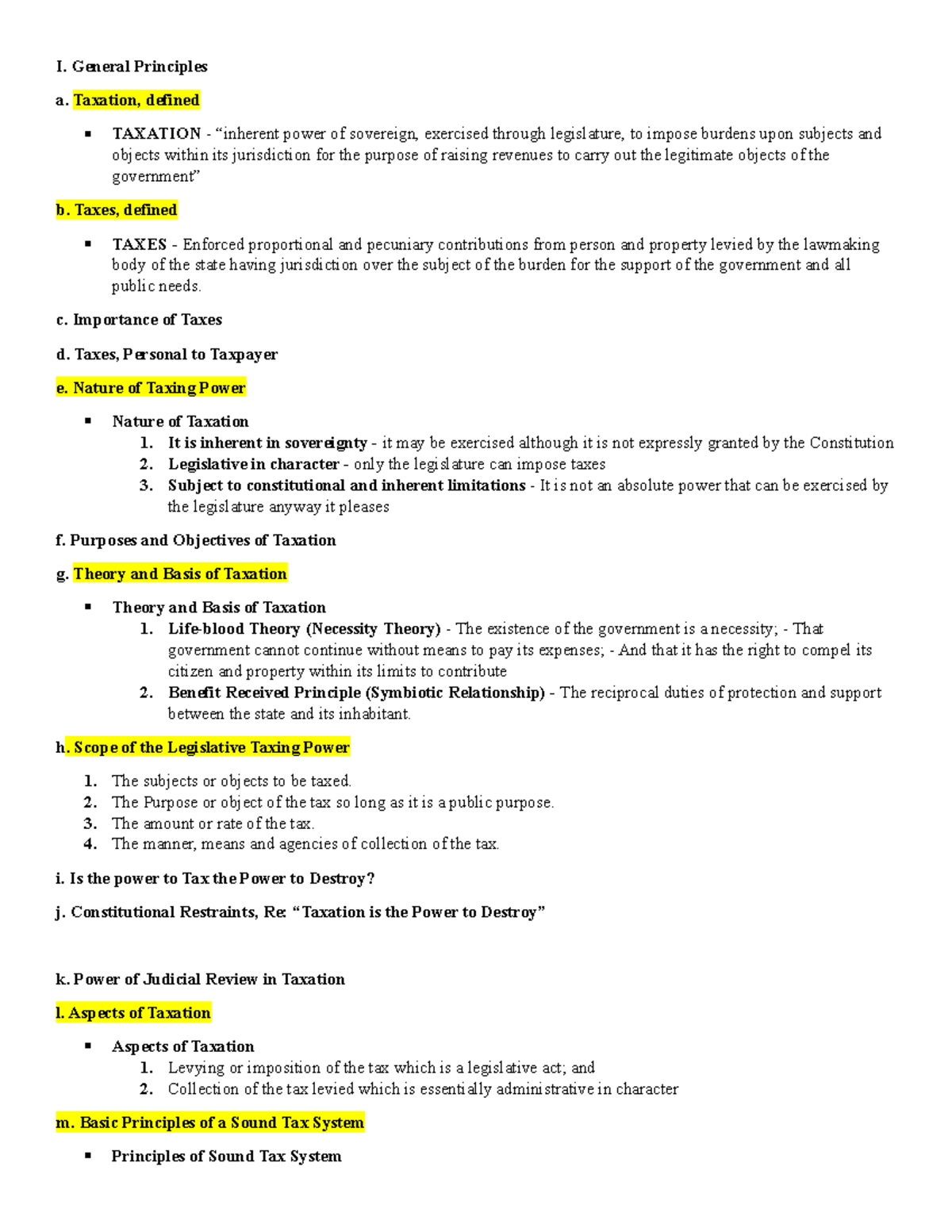 I. General Principles

a. Taxation, defined

• TAXATION - "inherent power of sovereign, exercised through legislature, to impose burdens upon subjects and objects within its jurisdiction for the purpose of raising revenues to carry out the legitimate objects of the government"

b. Taxes, defined

• TAXES - Enforced proportional and pecuniary contributions from person and property levied by the lawmaking body of the state having jurisdiction over the subject of the burden for the support of the government and all public needs.

c. Importance of Taxes

d. Taxes, Personal to Taxpayer

e. Nature of Taxing Power

• Nature of Taxation
1. It is inherent in sovereignty - it may be exercised although it is not expressly granted by the Constitution
2. Legislative in character - only the legislature can impose taxes
3. Subject to constitutional and inherent limitations - It is not an absolute power that can be exercised by the legislature anyway it pleases

f. Purposes and Objectives of Taxation

g. Theory and Basis of Taxation

• Theory and Basis of Taxation
1. Life-blood Theory (Necessity Theory) - The existence of the government is a necessity; - That government cannot continue without means to pay its expenses; - And that it has the right to compel its citizen and property within its limits to contribute
2. Benefit Received Principle (Symbiotic Relationship) - The reciprocal duties of protection and support between the state and its inhabitant.

h. Scope of the Legislative Taxing Power

1. The subjects or objects to be taxed.
2. The Purpose or object of the tax so long as it is a public purpose.
3. The amount or rate of the tax.
4. The manner, means and agencies of collection of the tax.

i. Is the power to Tax the Power to Destroy?

j. Constitutional Restraints, Re: "Taxation is the Power to Destroy"

k. Power of Judicial Review in Taxation

l. Aspects of Taxation

• Aspects of Taxation
1. Levying or imposition of the tax which is a legislative act; and
2. Collection of the tax levied which is essentially administrative in character

m. Basic Principles of a Sound Tax System

• Principles of Sound Tax System